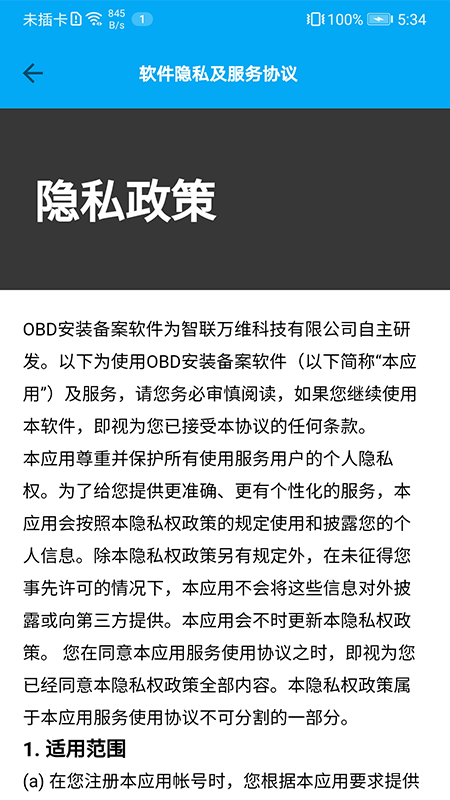 未插卡 845 B/s 1 100% 5:34

软件隐私及服务协议

隐私政策

OBD安装备案软件为智联万维科技有限公司自主研发。以下为使用OBD安装备案软件（以下简称“本应用”）及服务，请您务必审慎阅读，如果您继续使用本软件，即视为您已接受本协议的任何条款。
本应用尊重并保护所有使用服务用户的个人隐私权。为了给您提供更准确、更有个性化的服务，本应用会按照本隐私权政策的规定使用和披露您的个人信息。除本隐私权政策另有规定外，在未征得您事先许可的情况下，本应用不会将这些信息对外披露或向第三方提供。本应用会不时更新本隐私权政策。 您在同意本应用服务使用协议之时，即视为您已经同意本隐私权政策全部内容。本隐私权政策属于本应用服务使用协议不可分割的一部分。

1. 适用范围

(a) 在您注册本应用帐号时，您根据本应用要求提供